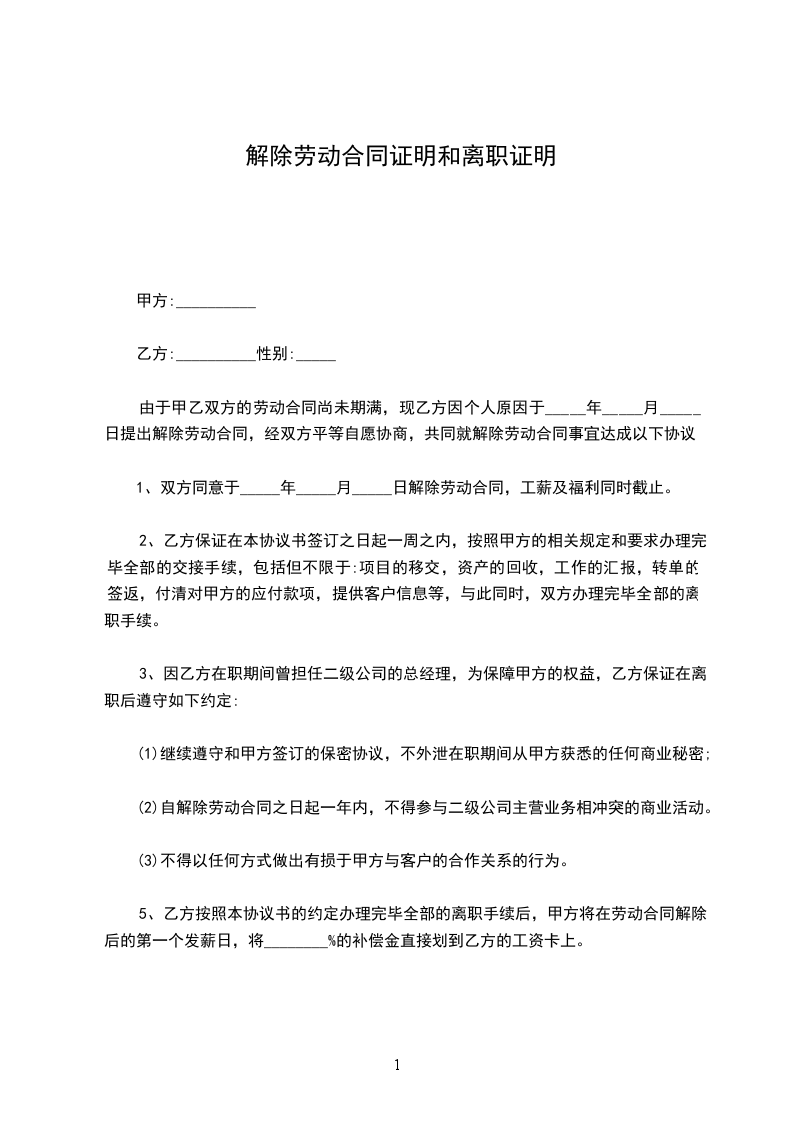 解除劳动合同证明和离职证明

甲方:__________

乙方:__________性别:_____

由于甲乙双方的劳动合同尚未期满，现乙方因个人原因于_____年_____月_____日提出解除劳动合同，经双方平等自愿协商，共同就解除劳动合同事宜达成以下协议

1、双方同意于_____年_____月_____日解除劳动合同，工薪及福利同时截止。

2、乙方保证在本协议书签订之日起一周之内，按照甲方的相关规定和要求办理完毕全部的交接手续，包括但不限于:项目的移交，资产的回收，工作的汇报，转单的签返，付清对甲方的应付款项，提供客户信息等，与此同时，双方办理完毕全部的离职手续。

3、因乙方在职期间曾担任二级公司的总经理，为保障甲方的权益，乙方保证在离职后遵守如下约定:

⑴继续遵守和甲方签订的保密协议，不外泄在职期间从甲方获悉的任何商业秘密;

⑵自解除劳动合同之日起一年内，不得参与二级公司主营业务相冲突的商业活动。

⑶不得以任何方式做出有损于甲方与客户的合作关系的行为。

5、乙方按照本协议书的约定办理完毕全部的离职手续后，甲方将在劳动合同解除后的第一个发薪日，将________%的补偿金直接划到乙方的工资卡上。

1